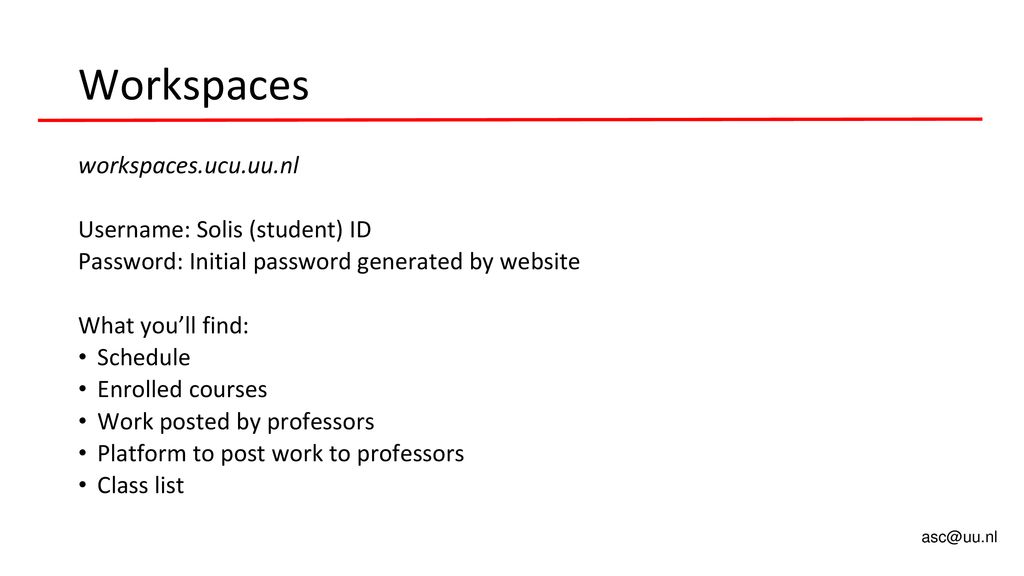 Workspaces

workspaces.ucu.uu.nl

Username: Solis (student) ID
Password: Initial password generated by website

What you'll find:
• Schedule
• Enrolled courses
• Work posted by professors
• Platform to post work to professors
• Class list

asc@uu.nl